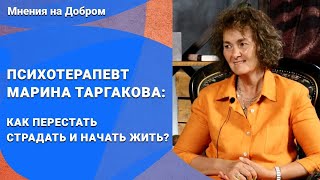 Мнения на Добром

ПСИХОТЕРАПЕВТ МАРИНА ТАРГАКОВА:

КАК ПЕРЕСТАТЬ СТРАДАТЬ И НАЧАТЬ ЖИТЬ?